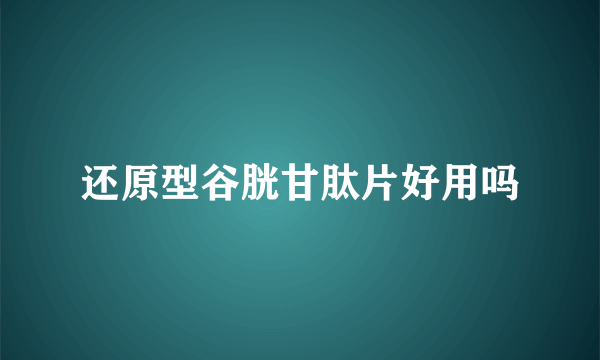 还原型谷胱甘肽片好用吗